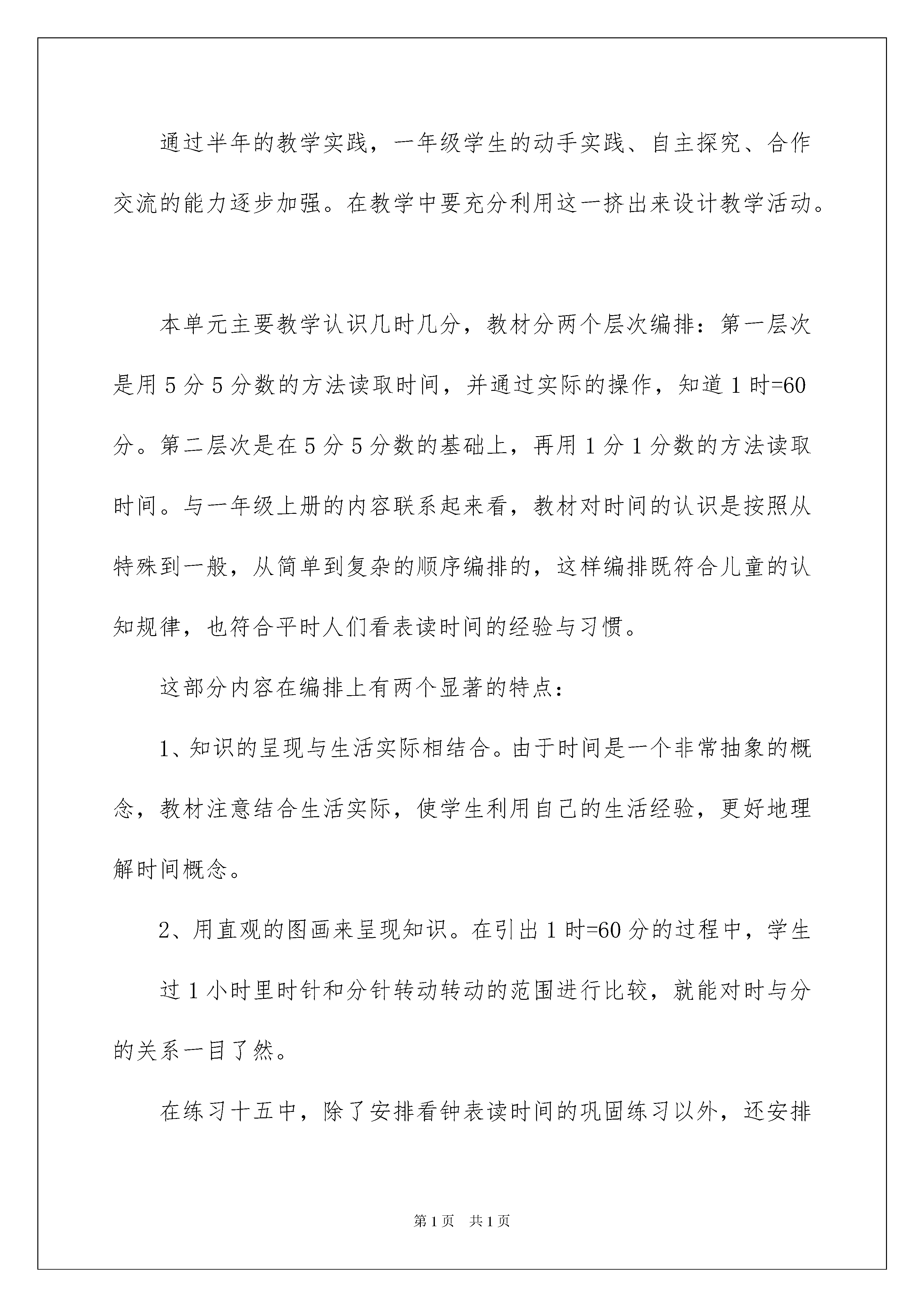 通过半年的教学实践，一年级学生的动手实践、自主探究、合作交流的能力逐步加强。在教学中要充分利用这一挤出来设计教学活动。

本单元主要教学认识几时几分，教材分两个层次编排：第一层次是用5分5分数的方法读取时间，并通过实际的操作，知道1时=60分。第二层次是在5分5分数的基础上，再用1分1分数的方法读取时间。与一年级上册的内容联系起来看，教材对时间的认识是按照从特殊到一般，从简单到复杂的顺序编排的，这样编排既符合儿童的认知规律，也符合平时人们看表读时间的经验与习惯。

这部分内容在编排上有两个显著的特点：

1、知识的呈现与生活实际相结合。由于时间是一个非常抽象的概念，教材注意结合生活实际，使学生利用自己的生活经验，更好地理解时间概念。

2、用直观的图画来呈现知识。在引出1时=60分的过程中，学生

过1小时里时针和分针转动转动的范围进行比较，就能对时与分的关系一目了然。

在练习十五中，除了安排看钟表读时间的巩固练习以外，还安排

第1页 共1页